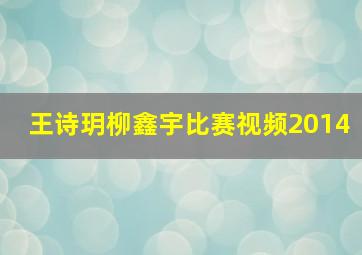 王诗玥柳鑫宇比赛视频2014